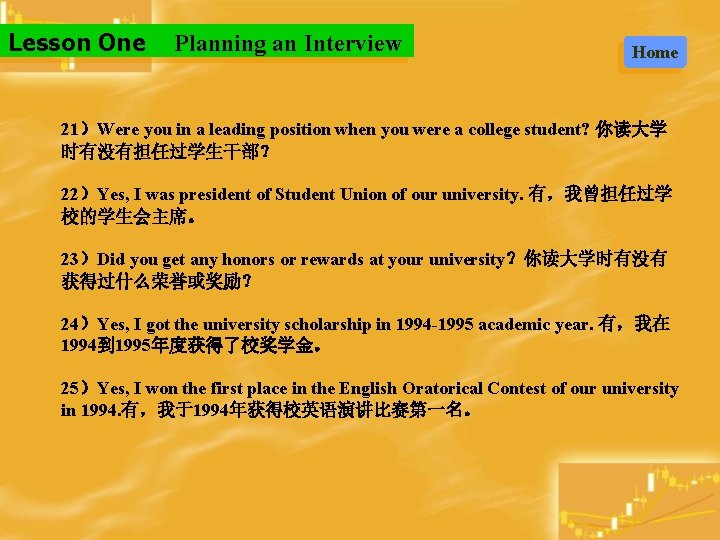 Lesson One Planning an Interview

Home

21）Were you in a leading position when you were a college student? 你读大学时有没有担任过学生干部？

22）Yes, I was president of Student Union of our university. 有，我曾担任过学校的学生会主席。

23）Did you get any honors or rewards at your university？你读大学时有没有获得过什么荣誉或奖励？

24）Yes, I got the university scholarship in 1994-1995 academic year. 有，我在1994到1995年度获得了校奖学金。

25）Yes, I won the first place in the English Oratorical Contest of our university in 1994.有，我于1994年获得校英语演讲比赛第一名。